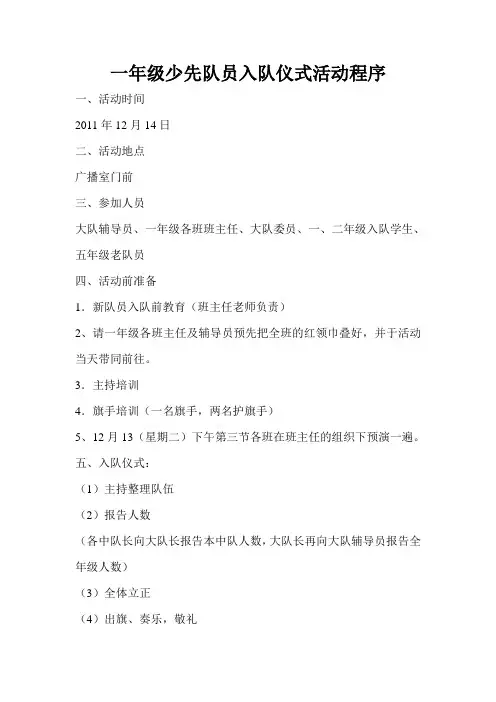 一年级少先队员入队仪式活动程序

一、活动时间

2011 年 12 月 14 日

二、活动地点

广播室门前

三、参加人员

大队辅导员、一年级各班班主任、大队委员、一、二年级入队学生、五年级老队员

四、活动前准备

1．新队员入队前教育（班主任老师负责）

2、请一年级各班主任及辅导员预先把全班的红领巾叠好，并于活动当天带同前往。

3．主持培训

4．旗手培训（一名旗手，两名护旗手）

5、12 月 13（星期二）下午第三节各班在班主任的组织下预演一遍。

五、入队仪式：

（1）主持整理队伍

（2）报告人数

（各中队长向大队长报告本中队人数，大队长再向大队辅导员报告全年级人数）

（3）全体立正

（4）出旗、奏乐，敬礼